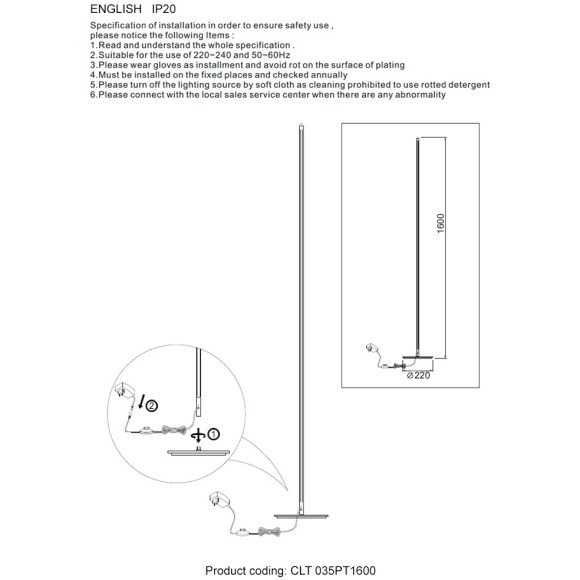 ENGLISH IP20

Specification of installation in order to ensure safety use , please notice the following Items :
1.Read and understand the whole specification .
2.Suitable for the use of 220~240 and 50~60Hz
3.Please wear gloves as installment and avoid rot on the surface of plating
4.Must be installed on the fixed places and checked annually
5.Please turn off the lighting source by soft cloth as cleaning prohibited to use rotted detergent
6.Please connect with the local sales service center when there are any abnormality

1600

⌀220

②

①

Product coding: CLT 035PT1600